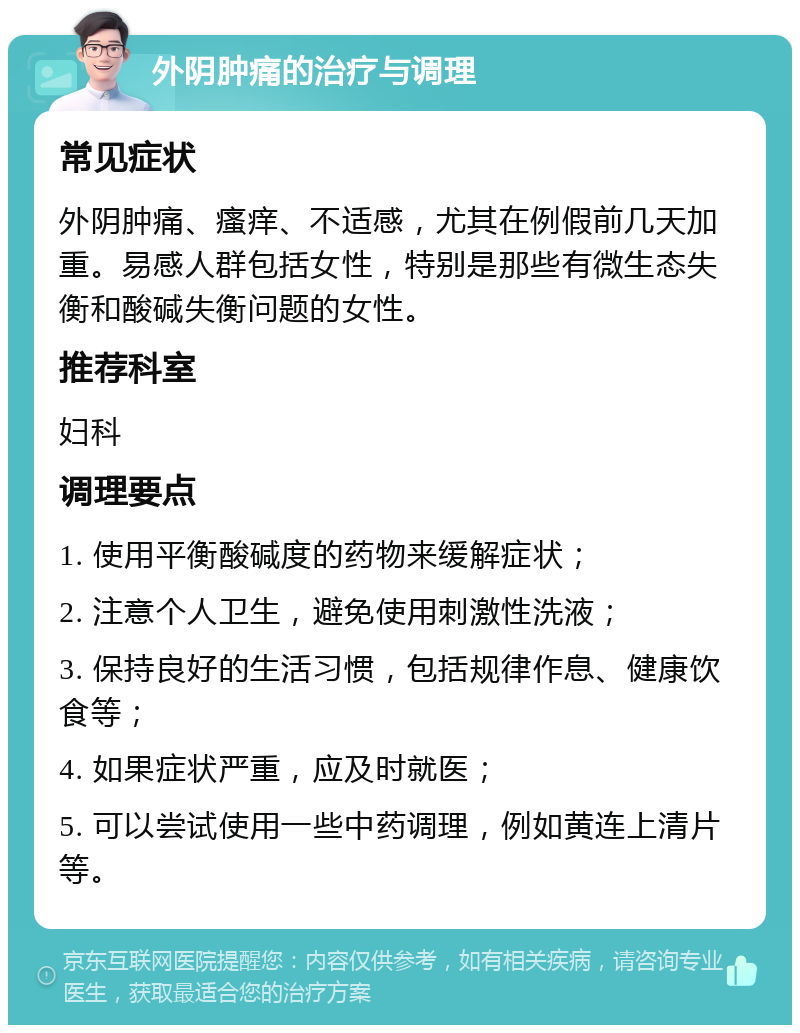 外阴肿痛的治疗与调理

常见症状

外阴肿痛、瘙痒、不适感，尤其在例假前几天加重。易感人群包括女性，特别是那些有微生态失衡和酸碱失衡问题的女性。

推荐科室

妇科

调理要点

1. 使用平衡酸碱度的药物来缓解症状；

2. 注意个人卫生，避免使用刺激性洗液；

3. 保持良好的生活习惯，包括规律作息、健康饮食等；

4. 如果症状严重，应及时就医；

5. 可以尝试使用一些中药调理，例如黄连上清片等。

京东互联网医院提醒您：内容仅供参考，如有相关疾病，请咨询专业医生，获取最适合您的治疗方案